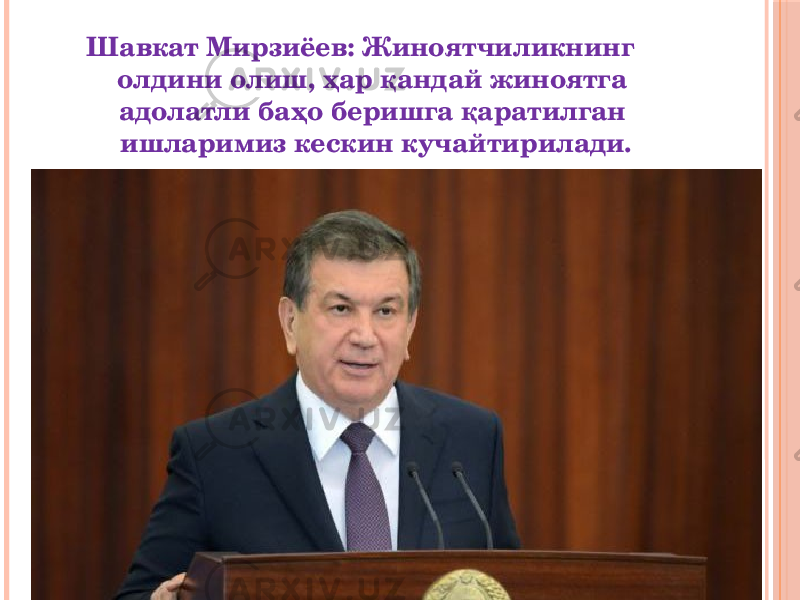 Шавкат Мирзиёев: Жиноятчиликнинг олдини олиш, ҳар қандай жиноятга адолатли баҳо беришга қаратилган ишларимиз кескин кучайтирилади.

ARXIV.UZ

ARXIV.UZ

ARXIV.UZ

ARXIV.UZ